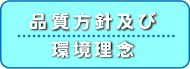 品質方針及び

環境理念